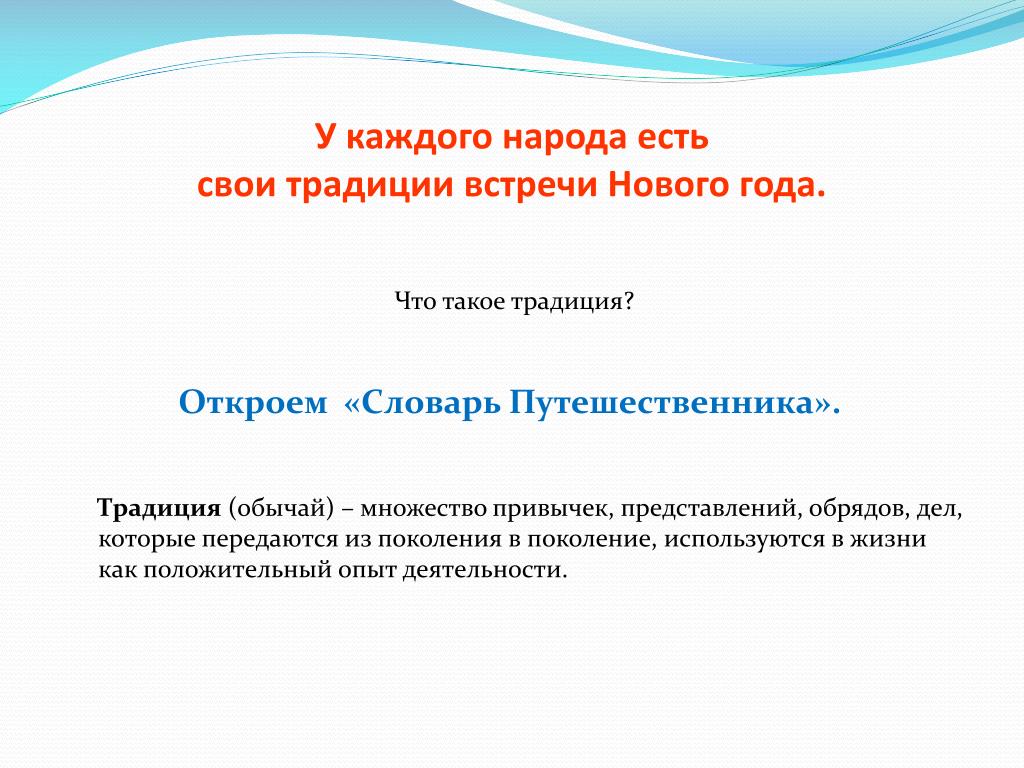 У каждого народа есть
свои традиции встречи Нового года.

Что такое традиция?

Откроем «Словарь Путешественника».

Традиция (обычай) – множество привычек, представлений, обрядов, дел, которые передаются из поколения в поколение, используются в жизни как положительный опыт деятельности.